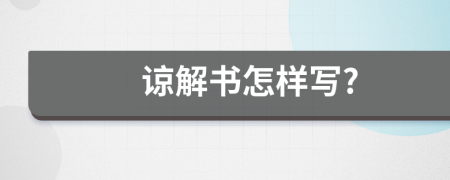 谅解书怎样写?